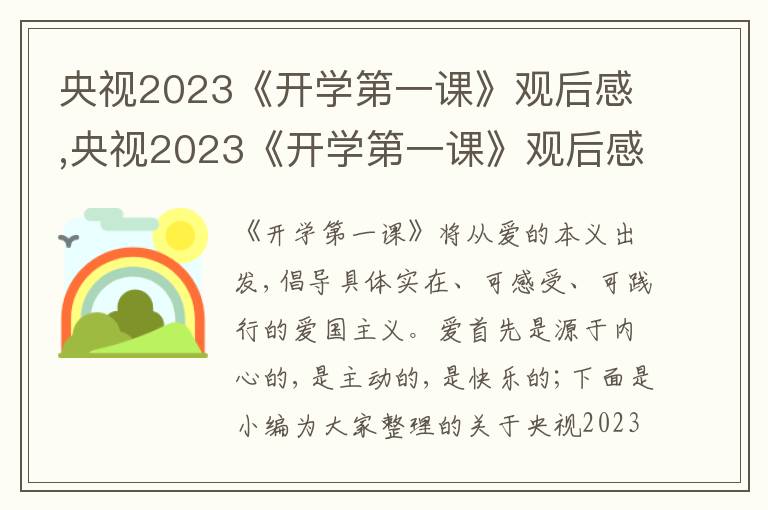 央视2023《开学第一课》观后感,央视2023《开学第一课》观后感

《开学第一课》将从爱的本义出发，倡导具体实在、可感受、可践行的爱国主义。爱首先是源于内心的，是主动的，是快乐的；下面是小编为大家整理的关于央视2023